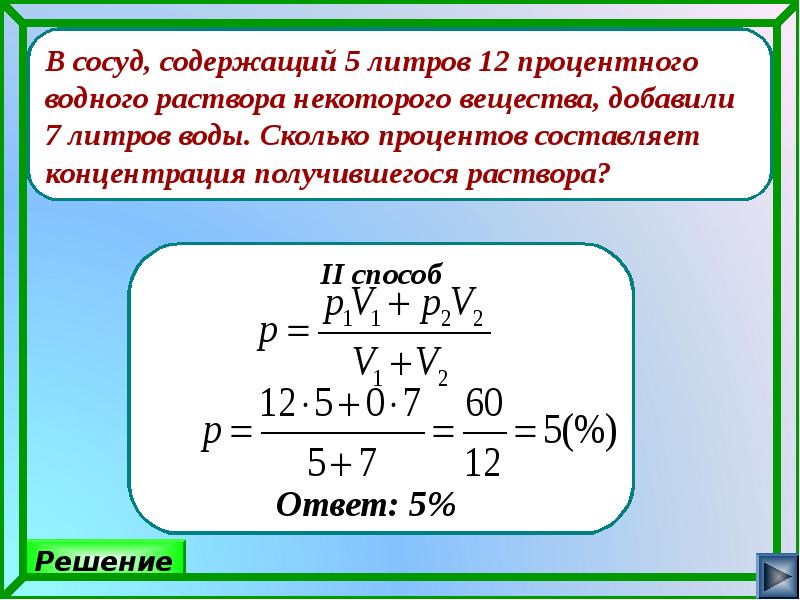 В сосуд, содержащий 5 литров 12 процентного водного раствора некоторого вещества, добавили 7 литров воды. Сколько процентов составляет концентрация получившегося раствора?

II способ

$p = \frac{p_1V_1 + p_2V_2}{V_1 + V_2}$

$p = \frac{12 \cdot 5 + 0 \cdot 7}{5 + 7} = \frac{60}{12} = 5(\%)$

Ответ: 5%

Решение